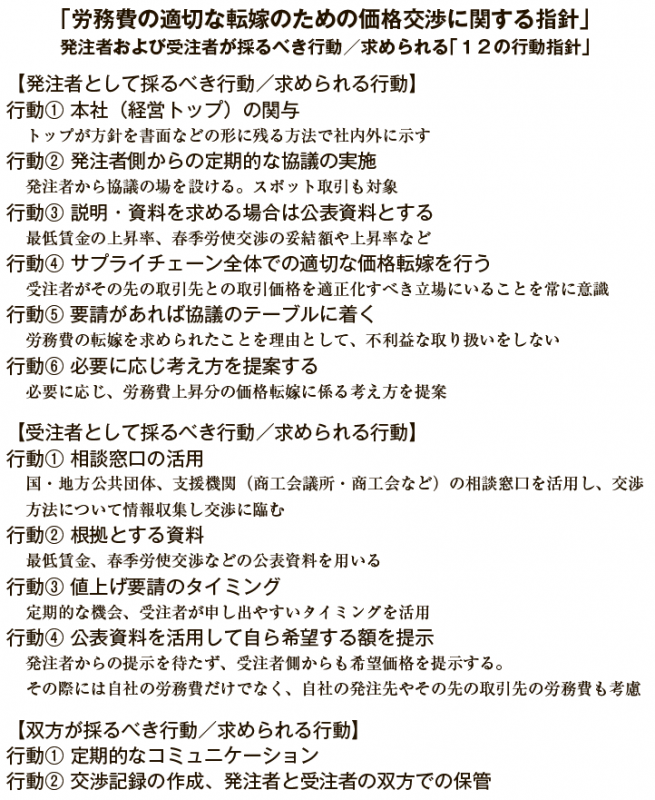 「労務費の適切な転嫁のための価格交渉に関する指針」
発注者および受注者が採るべき行動／求められる「１２の行動指針」

【発注者として採るべき行動／求められる行動】
行動① 本社（経営トップ）の関与
トップが方針を書面などの形に残る方法で社内外に示す
行動② 発注者側からの定期的な協議の実施
発注者から協議の場を設ける。スポット取引も対象
行動③ 説明・資料を求める場合は公表資料とする
最低賃金の上昇率、春季労使交渉の妥結額や上昇率など
行動④ サプライチェーン全体での適切な価格転嫁を行う
受注者がその先の取引先との取引価格を適正化すべき立場にいることを常に意識
行動⑤ 要請があれば協議のテーブルに着く
労務費の転嫁を求められたことを理由として、不利益な取り扱いをしない
行動⑥ 必要に応じ考え方を提案する
必要に応じ、労務費上昇分の価格転嫁に係る考え方を提案

【受注者として採るべき行動／求められる行動】
行動① 相談窓口の活用
国・地方公共団体、支援機関（商工会議所・商工会など）の相談窓口を活用し、交渉方法について情報収集し交渉に臨む
行動② 根拠とする資料
最低賃金、春季労使交渉などの公表資料を用いる
行動③ 値上げ要請のタイミング
定期的な機会、受注者が申し出やすいタイミングを活用
行動④ 公表資料を活用して自ら希望する額を提示
発注者からの提示を待たず、受注者側からも希望価格を提示する。
その際には自社の労務費だけでなく、自社の発注先やその先の取引先の労務費も考慮

【双方が採るべき行動／求められる行動】
行動① 定期的なコミュニケーション
行動② 交渉記録の作成、発注者と受注者の双方での保管